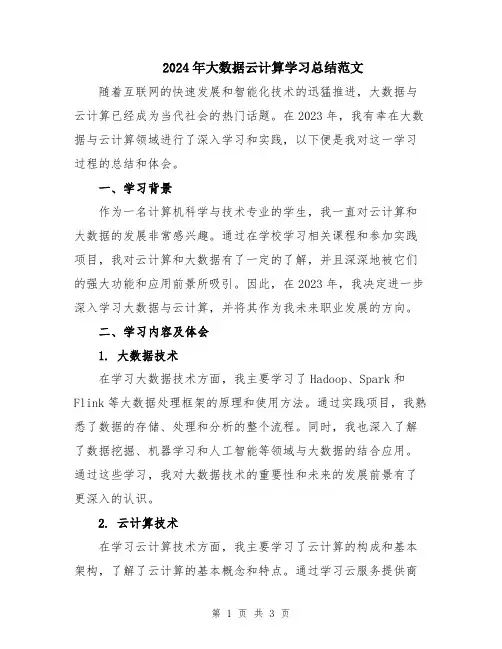 2024年大数据云计算学习总结范文

随着互联网的快速发展和智能化技术的迅猛推进，大数据与云计算已经成为当代社会的热门话题。在2023年，我有幸在大数据与云计算领域进行了深入学习和实践，以下便是我对这一学习过程的总结和体会。

一、学习背景

作为一名计算机科学与技术专业的学生，我一直对云计算和大数据的发展非常感兴趣。通过在学校学习相关课程和参加实践项目，我对云计算和大数据有了一定的了解，并且深深地被它们的强大功能和应用前景所吸引。因此，在2023年，我决定进一步深入学习大数据与云计算，并将其作为我未来职业发展的方向。

二、学习内容及体会

1. 大数据技术

在学习大数据技术方面，我主要学习了Hadoop、Spark和Flink等大数据处理框架的原理和使用方法。通过实践项目，我熟悉了数据的存储、处理和分析的整个流程。同时，我也深入了解了数据挖掘、机器学习和人工智能等领域与大数据的结合应用。通过这些学习，我对大数据技术的重要性和未来的发展前景有了更深入的认识。

2. 云计算技术

在学习云计算技术方面，我主要学习了云计算的构成和基本架构，了解了云计算的基本概念和特点。通过学习云服务提供商

第 1 页 共 3 页